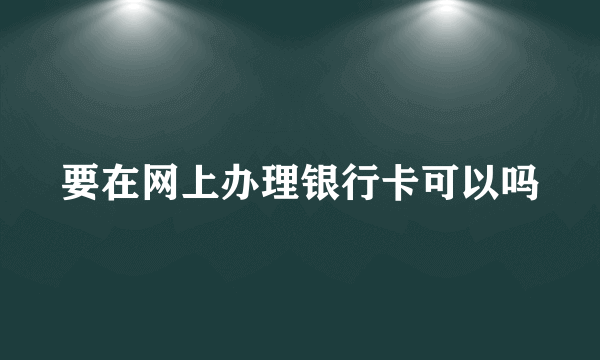 要在网上办理银行卡可以吗